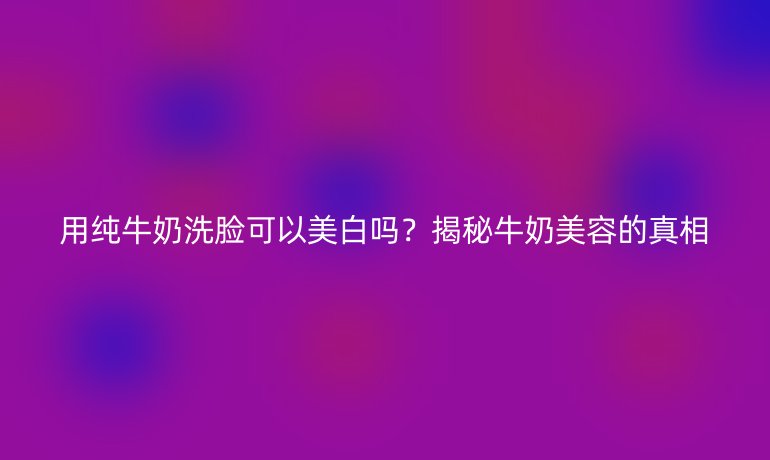 用纯牛奶洗脸可以美白吗？揭秘牛奶美容的真相